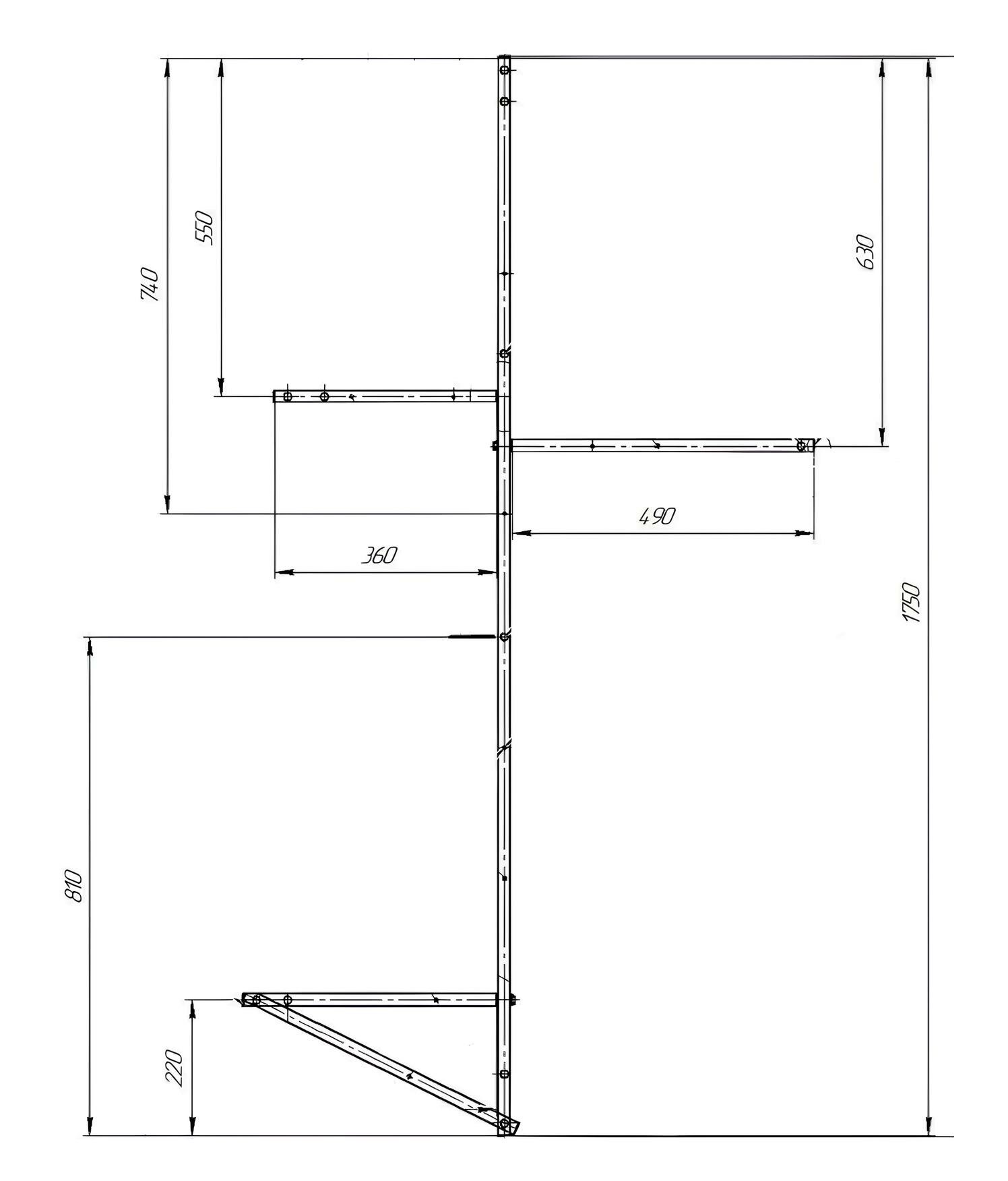 740
550
630
490
360
1750
810
220